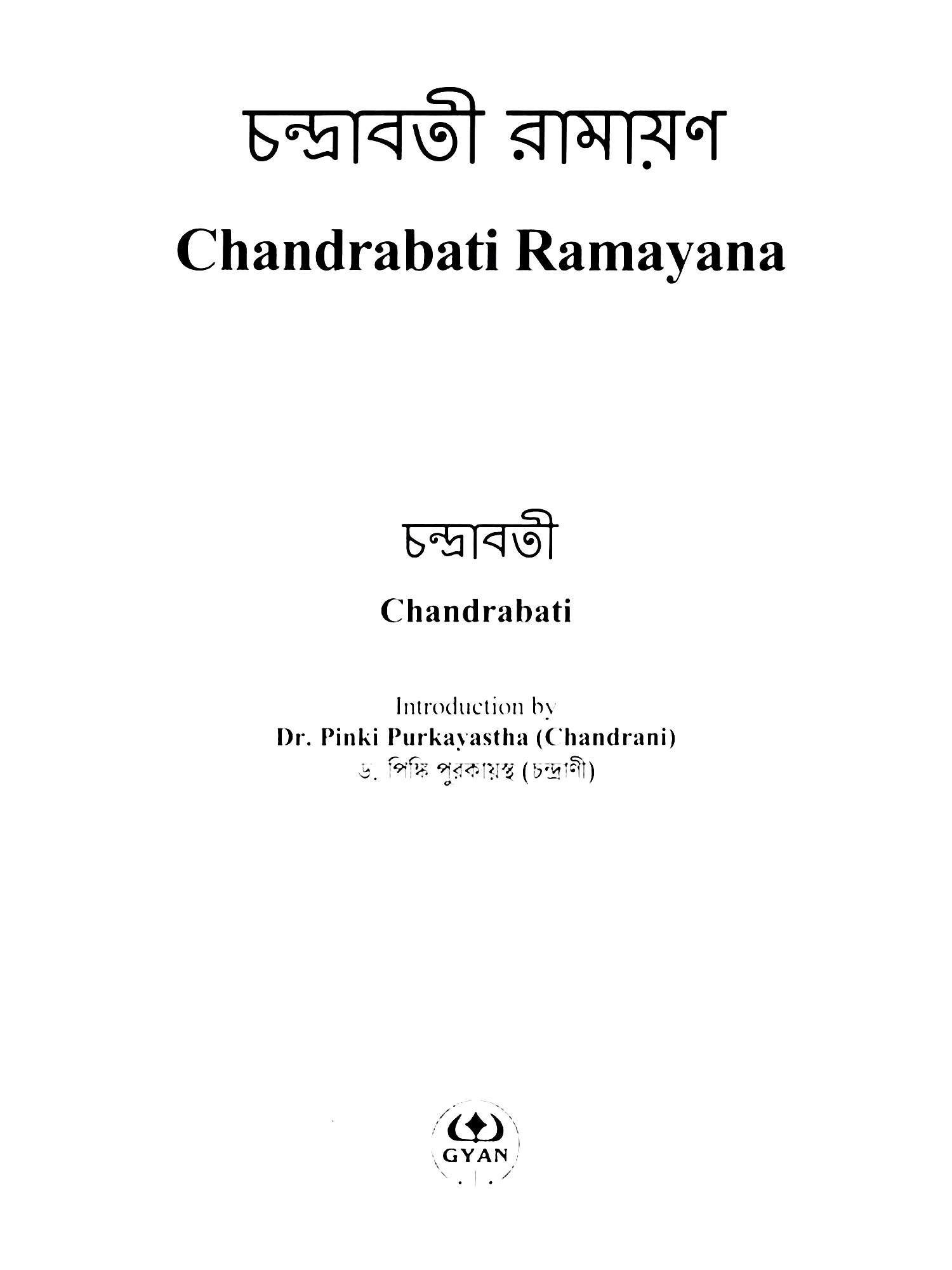 চন্দ্রাবতী রামায়ণ
Chandrabati Ramayana

চন্দ্রাবতী
Chandrabati

Introduction by
Dr. Pinki Purkayastha (Chandrani)
ড. পিঙ্কি পুরকায়স্থ (চন্দ্রাণী)

GYAN